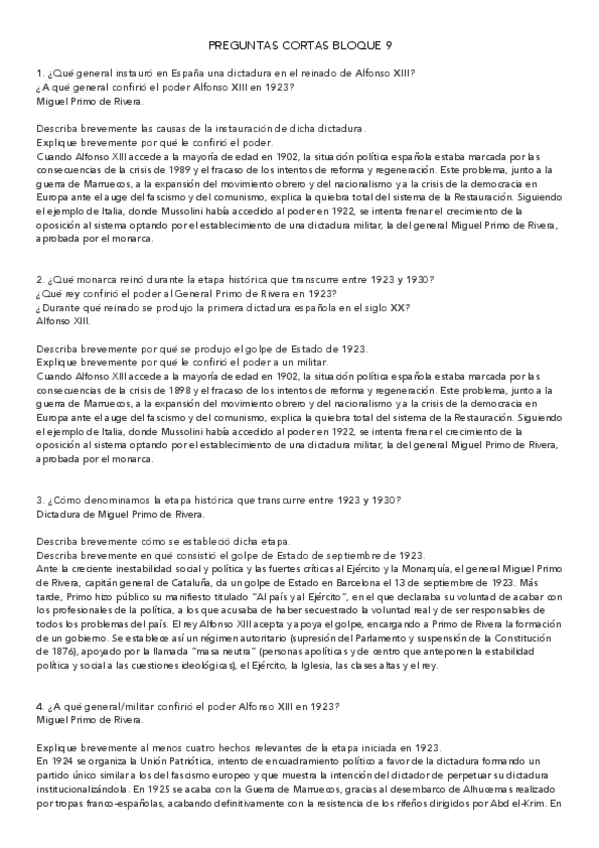 PREGUNTAS CORTAS BLOQUE 9

1. ¿Qué general instauró en España una dictadura en el reinado de Alfonso XIII?
¿A qué general confirió el poder Alfonso XIII en 1923?
Miguel Primo de Rivera.

Describa brevemente las causas de la instauración de dicha dictadura.
Explique brevemente por qué le confirió el poder.
Cuando Alfonso XIII accede a la mayoría de edad en 1902, la situación política española estaba marcada por las consecuencias de la crisis de 1989 y el fracaso de los intentos de reforma y regeneración. Este problema, junto a la guerra de Marruecos, a la expansión del movimiento obrero y del nacionalismo y a la crisis de la democracia en Europa ante el auge del fascismo y del comunismo, explica la quiebra total del sistema de la Restauración. Siguiendo el ejemplo de Italia, donde Mussolini había accedido al poder en 1922, se intenta frenar el crecimiento de la oposición al sistema optando por el establecimiento de una dictadura militar, la del general Miguel Primo de Rivera, aprobada por el monarca.

2. ¿Qué monarca reinó durante la etapa histórica que transcurre entre 1923 y 1930?
¿Qué rey confirió el poder al General Primo de Rivera en 1923?
¿Durante qué reinado se produjo la primera dictadura española en el siglo XX?
Alfonso XIII.

Describa brevemente por qué se produjo el golpe de Estado de 1923.
Explique brevemente por qué le confirió el poder a un militar.
Cuando Alfonso XIII accede a la mayoría de edad en 1902, la situación política española estaba marcada por las consecuencias de la crisis de 1898 y el fracaso de los intentos de reforma y regeneración. Este problema, junto a la guerra de Marruecos, a la expansión del movimiento obrero y del nacionalismo y a la crisis de la democracia en Europa ante el auge del fascismo y del comunismo, explica la quiebra total del sistema de la Restauración. Siguiendo el ejemplo de Italia, donde Mussolini había accedido al poder en 1922, se intenta frenar el crecimiento de la oposición al sistema optando por el establecimiento de una dictadura militar, la del general Miguel Primo de Rivera, aprobada por el monarca.

3. ¿Cómo denominamos la etapa histórica que transcurre entre 1923 y 1930?
Dictadura de Miguel Primo de Rivera.

Describa brevemente cómo se estableció dicha etapa.
Describa brevemente en qué consistió el golpe de Estado de septiembre de 1923.
Ante la creciente inestabilidad social y política y las fuertes críticas al Ejército y la Monarquía, el general Miguel Primo de Rivera, capitán general de Cataluña, da un golpe de Estado en Barcelona el 13 de septiembre de 1923. Más tarde, Primo hizo público su manifiesto titulado "Al país y al Ejército", en el que declaraba su voluntad de acabar con los profesionales de la política, a los que acusaba de haber secuestrado la voluntad real y de ser responsables de todos los problemas del país. El rey Alfonso XIII acepta y apoya el golpe, encargando a Primo de Rivera la formación de un gobierno. Se establece así un régimen autoritario (supresión del Parlamento y suspensión de la Constitución de 1876), apoyado por la llamada "masa neutra" (personas apolíticas y de centro que anteponen la estabilidad política y social a las cuestiones ideológicas), el Ejército, la Iglesia, las clases altas y el rey.

4. ¿A qué general/militar confirió el poder Alfonso XIII en 1923?
Miguel Primo de Rivera.

Explique brevemente al menos cuatro hechos relevantes de la etapa iniciada en 1923.
En 1924 se organiza la Unión Patriótica, intento de encuadramiento político a favor de la dictadura formando un partido único similar a los del fascismo europeo y que muestra la intención del dictador de perpetuar su dictadura institucionalizándola. En 1925 se acaba con la Guerra de Marruecos, gracias al desembarco de Alhucemas realizado por tropas franco-españolas, acabando definitivamente con la resistencia de los rifeños dirigidos por Abd el-Krim. En